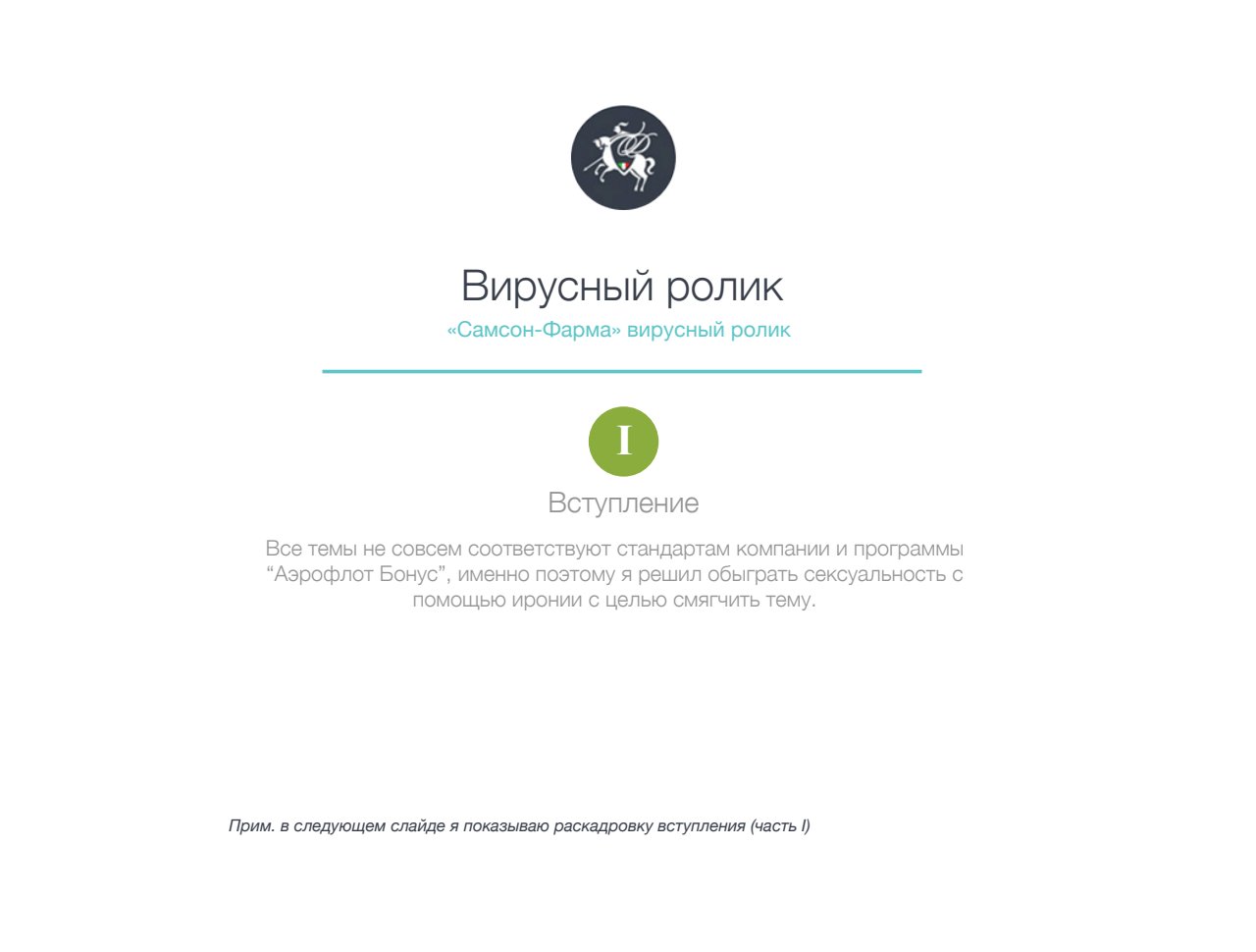 Вирусный ролик

«Самсон-Фарма» вирусный ролик

I

Вступление

Все темы не совсем соответствуют стандартам компании и программы "Аэрофлот Бонус", именно поэтому я решил обыграть сексуальность с помощью иронии с целью смягчить тему.

Прим. в следующем слайде я показываю раскадровку вступления (часть I)